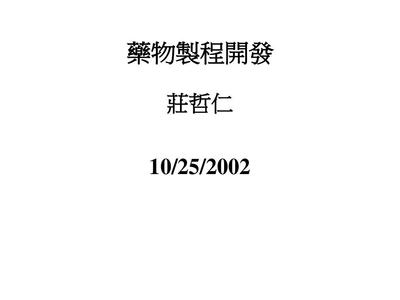 藥物製程開發

莊哲仁

10/25/2002